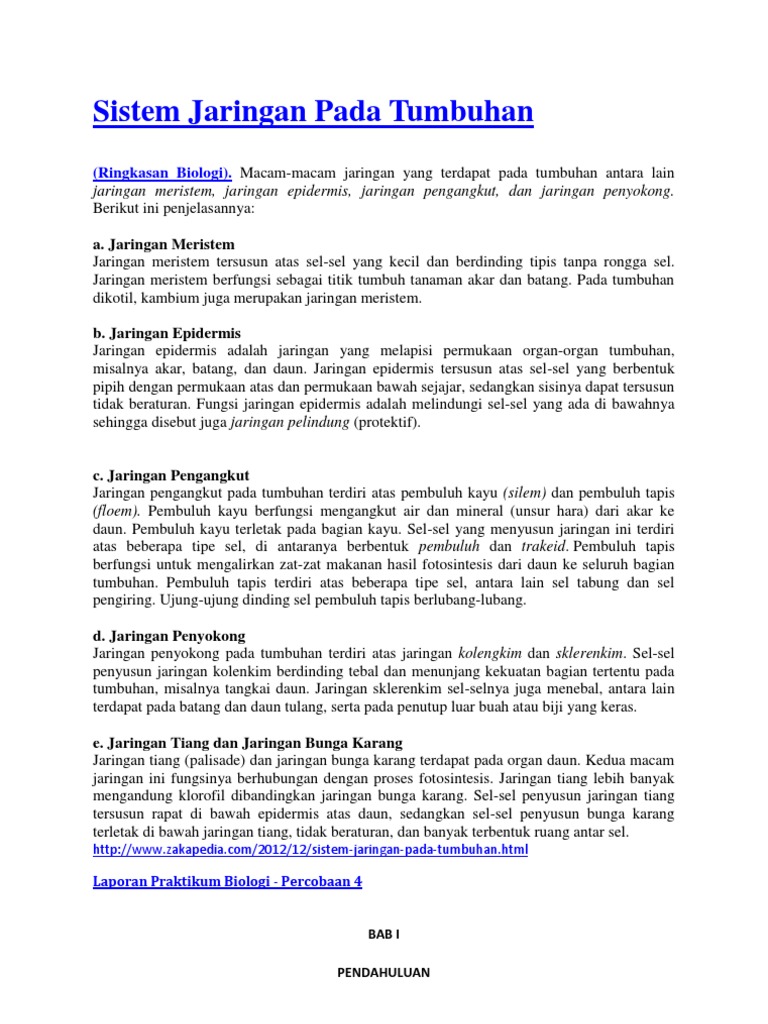 Sistem Jaringan Pada Tumbuhan

(Ringkasan Biologi). Macam-macam jaringan yang terdapat pada tumbuhan antara lain jaringan meristem, jaringan epidermis, jaringan pengangkut, dan jaringan penyokong. Berikut ini penjelasannya:

a. Jaringan Meristem
Jaringan meristem tersusun atas sel-sel yang kecil dan berdinding tipis tanpa rongga sel. Jaringan meristem berfungsi sebagai titik tumbuh tanaman akar dan batang. Pada tumbuhan dikotil, kambium juga merupakan jaringan meristem.

b. Jaringan Epidermis
Jaringan epidermis adalah jaringan yang melapisi permukaan organ-organ tumbuhan, misalnya akar, batang, dan daun. Jaringan epidermis tersusun atas sel-sel yang berbentuk pipih dengan permukaan atas dan permukaan bawah sejajar, sedangkan sisinya dapat tersusun tidak beraturan. Fungsi jaringan epidermis adalah melindungi sel-sel yang ada di bawahnya sehingga disebut juga jaringan pelindung (protektif).

c. Jaringan Pengangkut
Jaringan pengangkut pada tumbuhan terdiri atas pembuluh kayu (silem) dan pembuluh tapis (floem). Pembuluh kayu berfungsi mengangkut air dan mineral (unsur hara) dari akar ke daun. Pembuluh kayu terletak pada bagian kayu. Sel-sel yang menyusun jaringan ini terdiri atas beberapa tipe sel, di antaranya berbentuk pembuluh dan trakeid. Pembuluh tapis berfungsi untuk mengalirkan zat-zat makanan hasil fotosintesis dari daun ke seluruh bagian tumbuhan. Pembuluh tapis terdiri atas beberapa tipe sel, antara lain sel tabung dan sel pengiring. Ujung-ujung dinding sel pembuluh tapis berlubang-lubang.

d. Jaringan Penyokong
Jaringan penyokong pada tumbuhan terdiri atas jaringan kolengkim dan sklerenkim. Sel-sel penyusun jaringan kolenkim berdinding tebal dan menunjang kekuatan bagian tertentu pada tumbuhan, misalnya tangkai daun. Jaringan sklerenkim sel-selnya juga menebal, antara lain terdapat pada batang dan daun tulang, serta pada penutup luar buah atau biji yang keras.

e. Jaringan Tiang dan Jaringan Bunga Karang
Jaringan tiang (palisade) dan jaringan bunga karang terdapat pada organ daun. Kedua macam jaringan ini fungsinya berhubungan dengan proses fotosintesis. Jaringan tiang lebih banyak mengandung klorofil dibandingkan jaringan bunga karang. Sel-sel penyusun jaringan tiang tersusun rapat di bawah epidermis atas daun, sedangkan sel-sel penyusun bunga karang terletak di bawah jaringan tiang, tidak beraturan, dan banyak terbentuk ruang antar sel.
http://www.zakapedia.com/2012/12/sistem-jaringan-pada-tumbuhan.html

Laporan Praktikum Biologi - Percobaan 4

BAB I

PENDAHULUAN